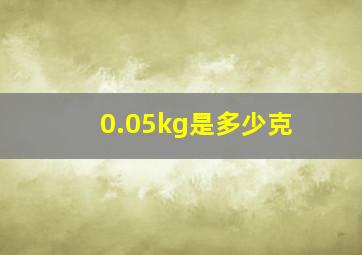 0.05kg是多少克